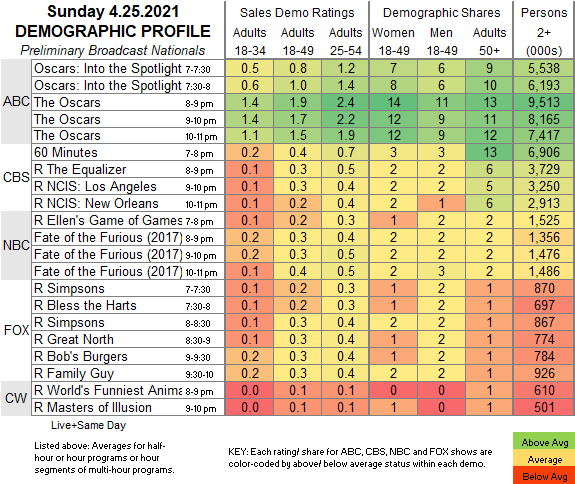 Sunday 4.25.2021
DEMOGRAPHIC PROFILE
Preliminary Broadcast Nationals

| | | | Sales Demo Ratings | | | Demographic Shares | | | Persons |
|---|---|---|---|---|---|---|---|---|---|
| | | | Adults 18-34 | Adults 18-49 | Adults 25-54 | Women 18-49 | Men 18-49 | Adults 50+ | 2+ (000s) |
| ABC | Oscars: Into the Spotlight | 7-7:30 | 0.5 | 0.8 | 1.2 | 7 | 6 | 9 | 5,538 |
| | Oscars: Into the Spotlight | 7:30-8 | 0.6 | 1.0 | 1.4 | 8 | 6 | 10 | 6,193 |
| | The Oscars | 8-9 pm | 1.4 | 1.9 | 2.4 | 14 | 11 | 13 | 9,513 |
| | The Oscars | 9-10 pm | 1.4 | 1.7 | 2.2 | 12 | 9 | 11 | 8,165 |
| | The Oscars | 10-11 pm | 1.1 | 1.5 | 1.9 | 12 | 9 | 12 | 7,417 |
| CBS | 60 Minutes | 7-8 pm | 0.2 | 0.4 | 0.7 | 3 | 3 | 13 | 6,906 |
| | R The Equalizer | 8-9 pm | 0.1 | 0.3 | 0.5 | 2 | 2 | 6 | 3,729 |
| | R NCIS: Los Angeles | 9-10 pm | 0.1 | 0.3 | 0.4 | 2 | 2 | 5 | 3,250 |
| | R NCIS: New Orleans | 10-11 pm | 0.1 | 0.2 | 0.4 | 2 | 1 | 6 | 2,913 |
| NBC | R Ellen's Game of Games | 7-8 pm | 0.1 | 0.2 | 0.3 | 1 | 2 | 2 | 1,525 |
| | Fate of the Furious (2017) | 8-9 pm | 0.2 | 0.3 | 0.4 | 2 | 2 | 2 | 1,356 |
| | Fate of the Furious (2017) | 9-10 pm | 0.2 | 0.3 | 0.5 | 2 | 2 | 2 | 1,476 |
| | Fate of the Furious (2017) | 10-11 pm | 0.1 | 0.4 | 0.5 | 2 | 3 | 2 | 1,486 |
| FOX | R Simpsons | 7-7:30 | 0.1 | 0.2 | 0.3 | 1 | 2 | 1 | 870 |
| | R Bless the Harts | 7:30-8 | 0.1 | 0.2 | 0.3 | 1 | 2 | 1 | 697 |
| | R Simpsons | 8-8:30 | 0.1 | 0.3 | 0.4 | 2 | 2 | 1 | 867 |
| | R Great North | 8:30-9 | 0.1 | 0.3 | 0.4 | 1 | 2 | 1 | 774 |
| | R Bob's Burgers | 9-9:30 | 0.2 | 0.3 | 0.4 | 1 | 2 | 1 | 784 |
| | R Family Guy | 9:30-10 | 0.2 | 0.3 | 0.4 | 2 | 2 | 1 | 926 |
| CW | R World's Funniest Anima | 8-9 pm | 0.0 | 0.1 | 0.1 | 0 | 0 | 1 | 610 |
| | R Masters of Illusion | 9-10 pm | 0.0 | 0.1 | 0.1 | 1 | 0 | 1 | 501 |

Live+Same Day

Listed above: Averages for half-hour or hour programs or hour segments of multi-hour programs.

KEY: Each rating/ share for ABC, CBS, NBC and FOX shows are color-coded by above/ below average status within each demo.

Above Avg
Average
Below Avg